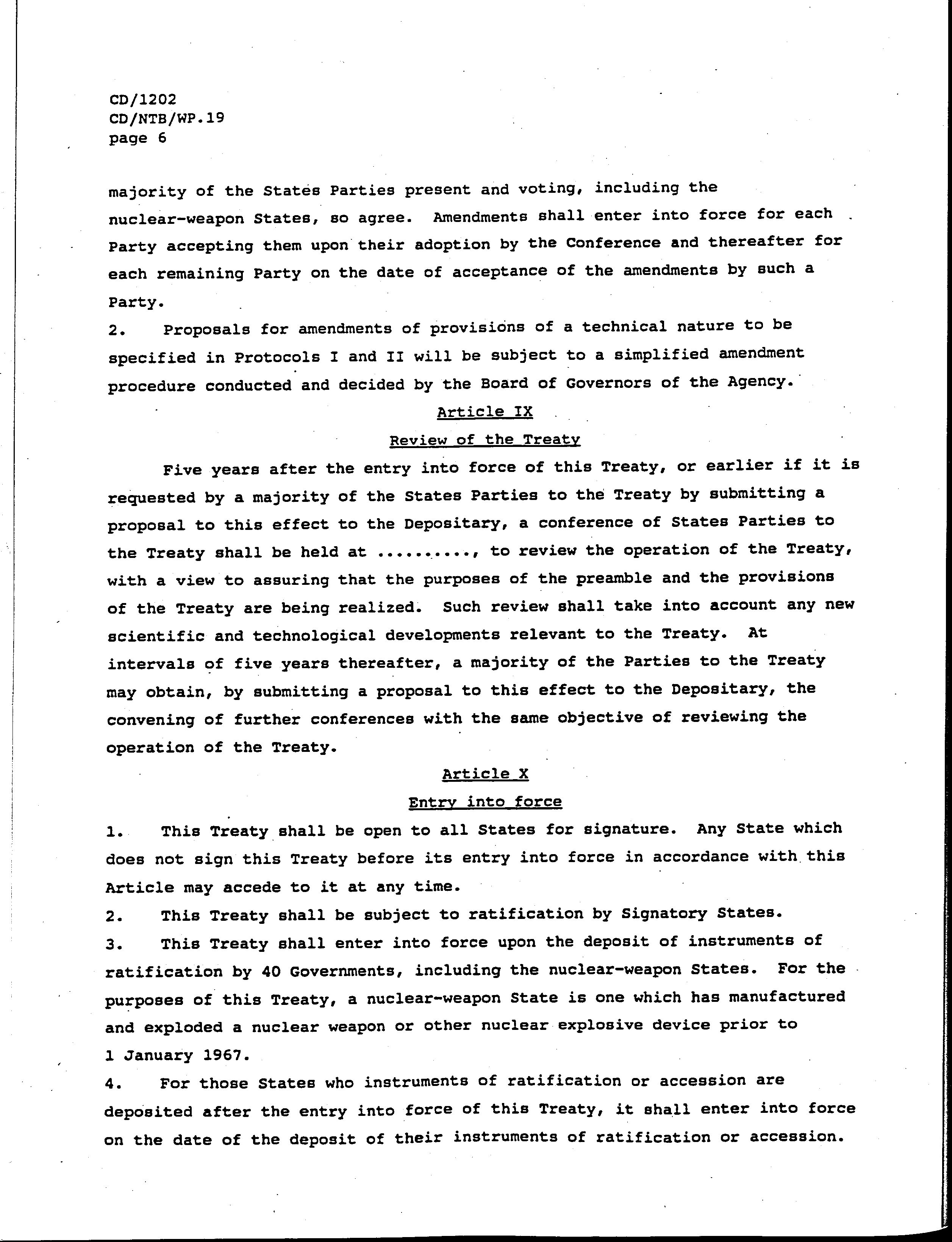 CD/1202
CD/NTB/WP.19
page 6

majority of the States Parties present and voting, including the nuclear-weapon States, so agree. Amendments shall enter into force for each Party accepting them upon their adoption by the Conference and thereafter for each remaining Party on the date of acceptance of the amendments by such a Party.

2. Proposals for amendments of provisions of a technical nature to be specified in Protocols I and II will be subject to a simplified amendment procedure conducted and decided by the Board of Governors of the Agency.

Article IX

Review of the Treaty

Five years after the entry into force of this Treaty, or earlier if it is requested by a majority of the States Parties to the Treaty by submitting a proposal to this effect to the Depositary, a conference of States Parties to the Treaty shall be held at .........., to review the operation of the Treaty, with a view to assuring that the purposes of the preamble and the provisions of the Treaty are being realized. Such review shall take into account any new scientific and technological developments relevant to the Treaty. At intervals of five years thereafter, a majority of the Parties to the Treaty may obtain, by submitting a proposal to this effect to the Depositary, the convening of further conferences with the same objective of reviewing the operation of the Treaty.

Article X

Entry into force

1. This Treaty shall be open to all States for signature. Any State which does not sign this Treaty before its entry into force in accordance with this Article may accede to it at any time.

2. This Treaty shall be subject to ratification by Signatory States.

3. This Treaty shall enter into force upon the deposit of instruments of ratification by 40 Governments, including the nuclear-weapon States. For the purposes of this Treaty, a nuclear-weapon State is one which has manufactured and exploded a nuclear weapon or other nuclear explosive device prior to 1 January 1967.

4. For those States who instruments of ratification or accession are deposited after the entry into force of this Treaty, it shall enter into force on the date of the deposit of their instruments of ratification or accession.